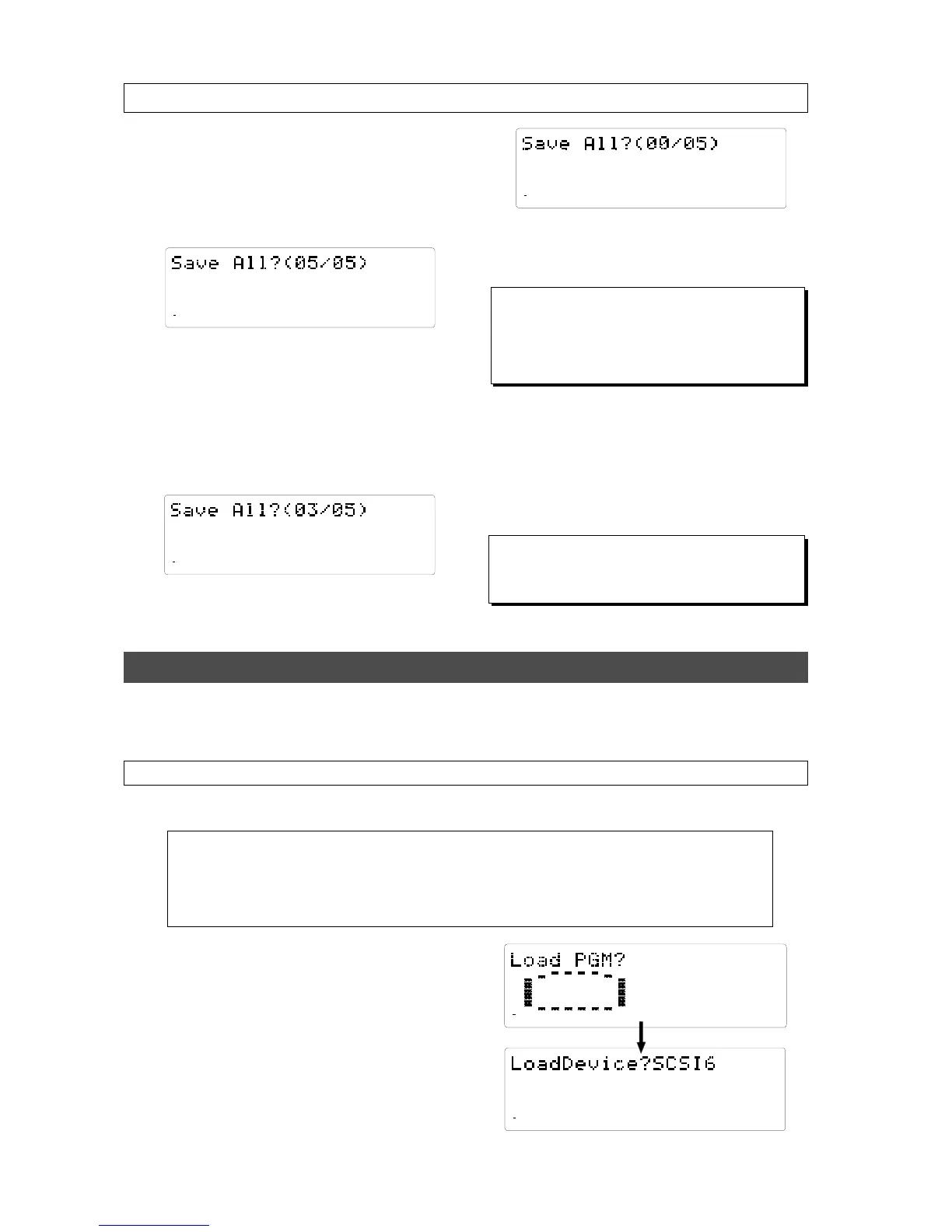 Save All?(00/05)

Save All?(05/05)

Save All?(03/05)

Load PGM?

LoadDevice?SCSI6